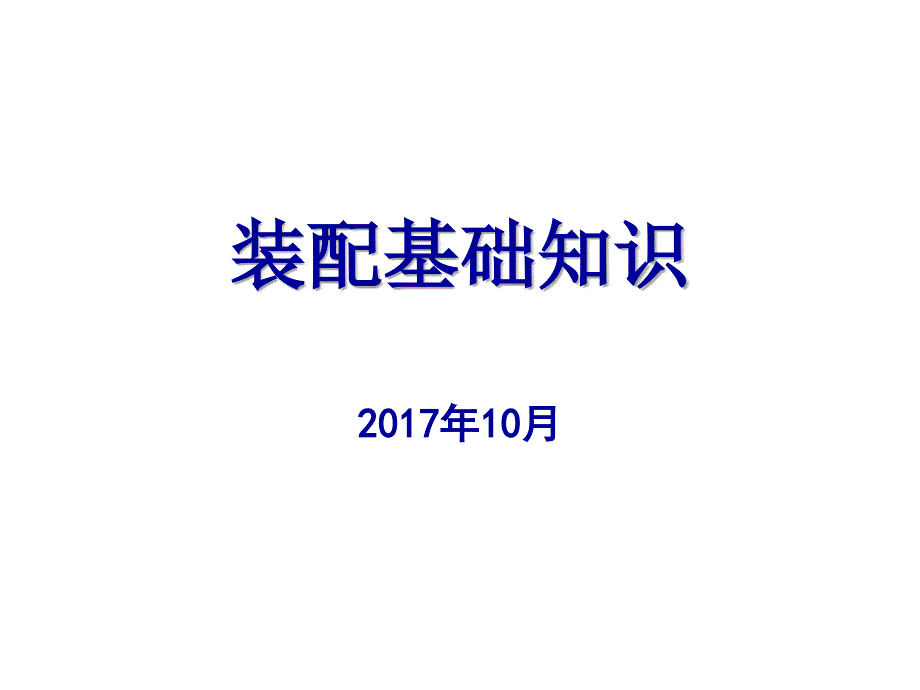 装配基础知识

2017年10月